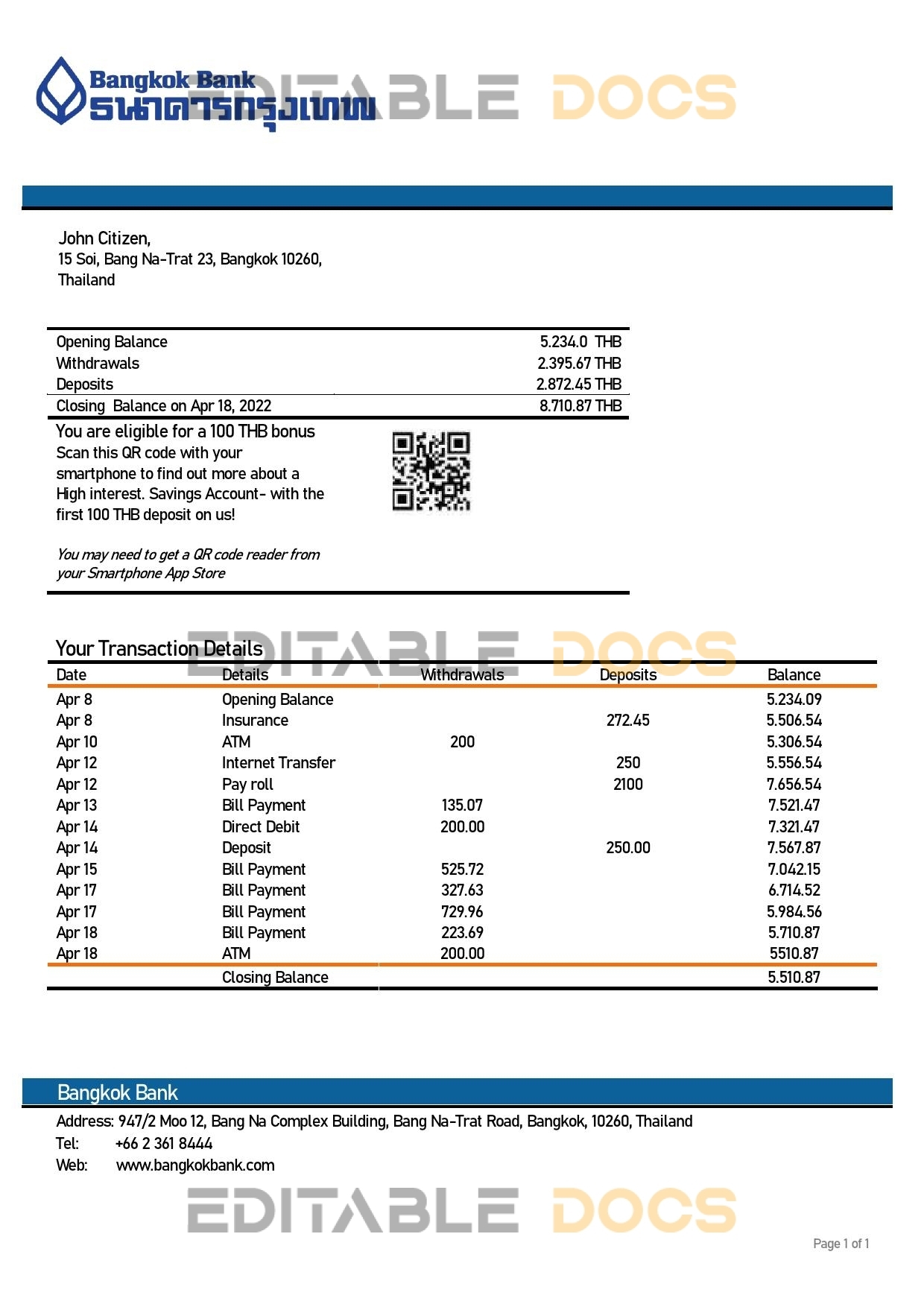 Bangkok Bank
ธนาคารกรุงเทพ

EDITABLE DOCS

John Citizen,
15 Soi, Bang Na-Trat 23, Bangkok 10260,
Thailand

| | |
|---|---|
| Opening Balance | 5.234.0 THB |
| Withdrawals | 2.395.67 THB |
| Deposits | 2.872.45 THB |
| Closing Balance on Apr 18, 2022 | 8.710.87 THB |

You are eligible for a 100 THB bonus
Scan this QR code with your smartphone to find out more about a High interest. Savings Account- with the first 100 THB deposit on us!

You may need to get a QR code reader from your Smartphone App Store

Your Transaction Details

EDITABLE DOCS

| Date | Details | Withdrawals | Deposits | Balance |
|---|---|---|---|---|
| Apr 8 | Opening Balance | | | 5.234.09 |
| Apr 8 | Insurance | | 272.45 | 5.506.54 |
| Apr 10 | ATM | 200 | | 5.306.54 |
| Apr 12 | Internet Transfer | | 250 | 5.556.54 |
| Apr 12 | Pay roll | | 2100 | 7.656.54 |
| Apr 13 | Bill Payment | 135.07 | | 7.521.47 |
| Apr 14 | Direct Debit | 200.00 | | 7.321.47 |
| Apr 14 | Deposit | | 250.00 | 7.567.87 |
| Apr 15 | Bill Payment | 525.72 | | 7.042.15 |
| Apr 17 | Bill Payment | 327.63 | | 6.714.52 |
| Apr 17 | Bill Payment | 729.96 | | 5.984.56 |
| Apr 18 | Bill Payment | 223.69 | | 5.710.87 |
| Apr 18 | ATM | 200.00 | | 5510.87 |
| | Closing Balance | | | 5.510.87 |

Bangkok Bank
Address: 947/2 Moo 12, Bang Na Complex Building, Bang Na-Trat Road, Bangkok, 10260, Thailand
Tel: +66 2 361 8444
Web: www.bangkokbank.com

EDITABLE DOCS

Page 1 of 1